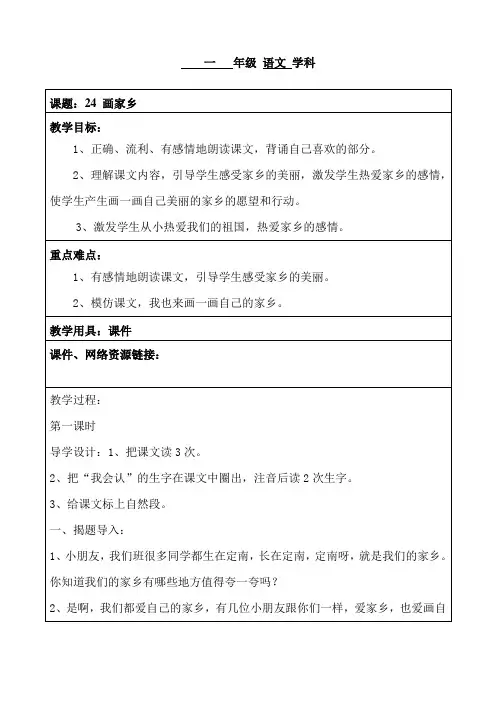 一 年级 语文 学科

课题：24 画家乡

教学目标：

1、正确、流利、有感情地朗读课文，背诵自己喜欢的部分。

2、理解课文内容，引导学生感受家乡的美丽，激发学生热爱家乡的感情，使学生产生画一画自己美丽的家乡的愿望和行动。

3、激发学生从小热爱我们的祖国，热爱家乡的感情。

重点难点：

1、有感情地朗读课文，引导学生感受家乡的美丽。

2、模仿课文，我也来画一画自己的家乡。

教学用具：课件

课件、网络资源链接：

教学过程：

第一课时

导学设计：1、把课文读3次。

2、把“我会认”的生字在课文中圈出，注音后读2次生字。

3、给课文标上自然段。

一、揭题导入：

1、小朋友，我们班很多同学都生在定南，长在定南，定南呀，就是我们的家乡。你知道我们的家乡有哪些地方值得夸一夸吗？

2、是啊，我们都爱自己的家乡，有几位小朋友跟你们一样，爱家乡，也爱画自